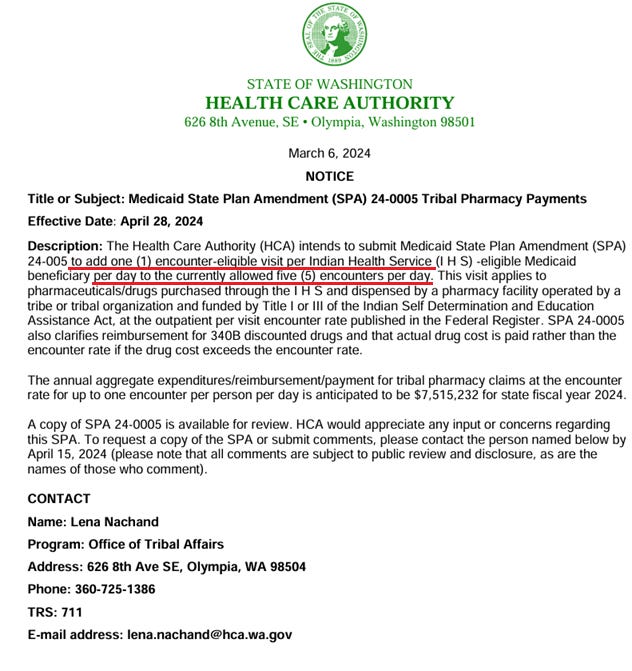 THE SEAL OF THE STATE OF WASHINGTON 1889

STATE OF WASHINGTON
HEALTH CARE AUTHORITY
626 8th Avenue, SE • Olympia, Washington 98501

March 6, 2024

NOTICE

Title or Subject: Medicaid State Plan Amendment (SPA) 24-0005 Tribal Pharmacy Payments

Effective Date: April 28, 2024

Description: The Health Care Authority (HCA) intends to submit Medicaid State Plan Amendment (SPA) 24-005 to add one (1) encounter-eligible visit per Indian Health Service (I H S) -eligible Medicaid beneficiary per day to the currently allowed five (5) encounters per day. This visit applies to pharmaceuticals/drugs purchased through the I H S and dispensed by a pharmacy facility operated by a tribe or tribal organization and funded by Title I or III of the Indian Self Determination and Education Assistance Act, at the outpatient per visit encounter rate published in the Federal Register. SPA 24-0005 also clarifies reimbursement for 340B discounted drugs and that actual drug cost is paid rather than the encounter rate if the drug cost exceeds the encounter rate.

The annual aggregate expenditures/reimbursement/payment for tribal pharmacy claims at the encounter rate for up to one encounter per person per day is anticipated to be $7,515,232 for state fiscal year 2024.

A copy of SPA 24-0005 is available for review. HCA would appreciate any input or concerns regarding this SPA. To request a copy of the SPA or submit comments, please contact the person named below by April 15, 2024 (please note that all comments are subject to public review and disclosure, as are the names of those who comment).

CONTACT

Name: Lena Nachand

Program: Office of Tribal Affairs

Address: 626 8th Ave SE, Olympia, WA 98504

Phone: 360-725-1386

TRS: 711

E-mail address: lena.nachand@hca.wa.gov